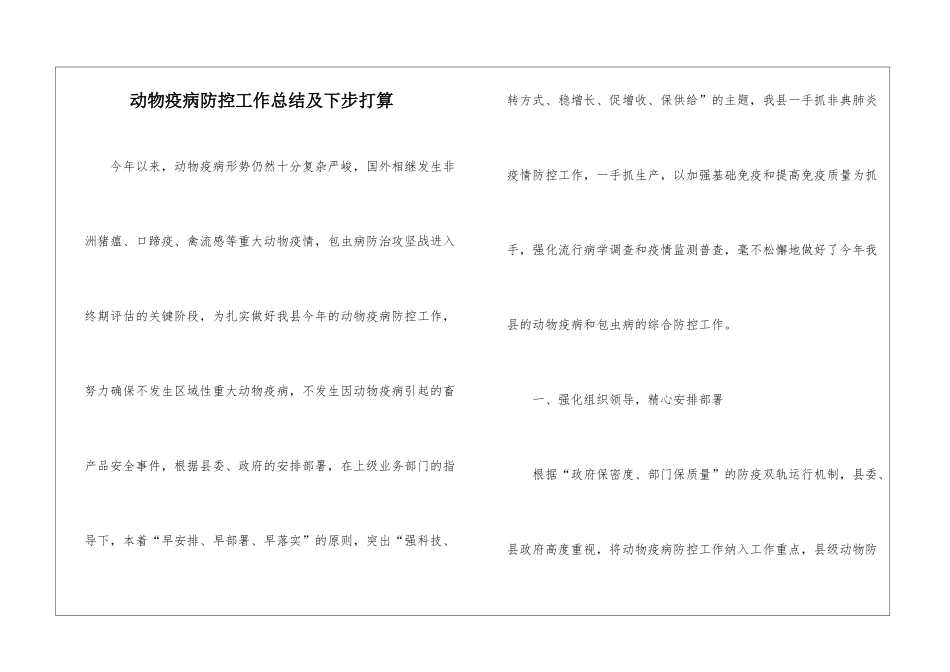 动物疫病防控工作总结及下步打算

今年以来，动物疫病形势仍然十分复杂严峻，国外相继发生非洲猪瘟、口蹄疫、禽流感等重大动物疫情，包虫病防治攻坚战进入终期评估的关键阶段，为扎实做好我县今年的动物疫病防控工作，努力确保不发生区域性重大动物疫病，不发生因动物疫病引起的畜产品安全事件，根据县委、政府的安排部署，在上级业务部门的指导下，本着“早安排、早部署、早落实”的原则，突出“强科技、转方式、稳增长、促增收、保供给”的主题，我县一手抓非典肺炎疫情防控工作，一手抓生产，以加强基础免疫和提高免疫质量为抓手，强化流行病学调查和疫情监测普查，毫不松懈地做好了今年我县的动物疫病和包虫病的综合防控工作。

一、强化组织领导，精心安排部署

根据“政府保密度、部门保质量”的防疫双轨运行机制，县委、县政府高度重视，将动物疫病防控工作纳入工作重点，县级动物防